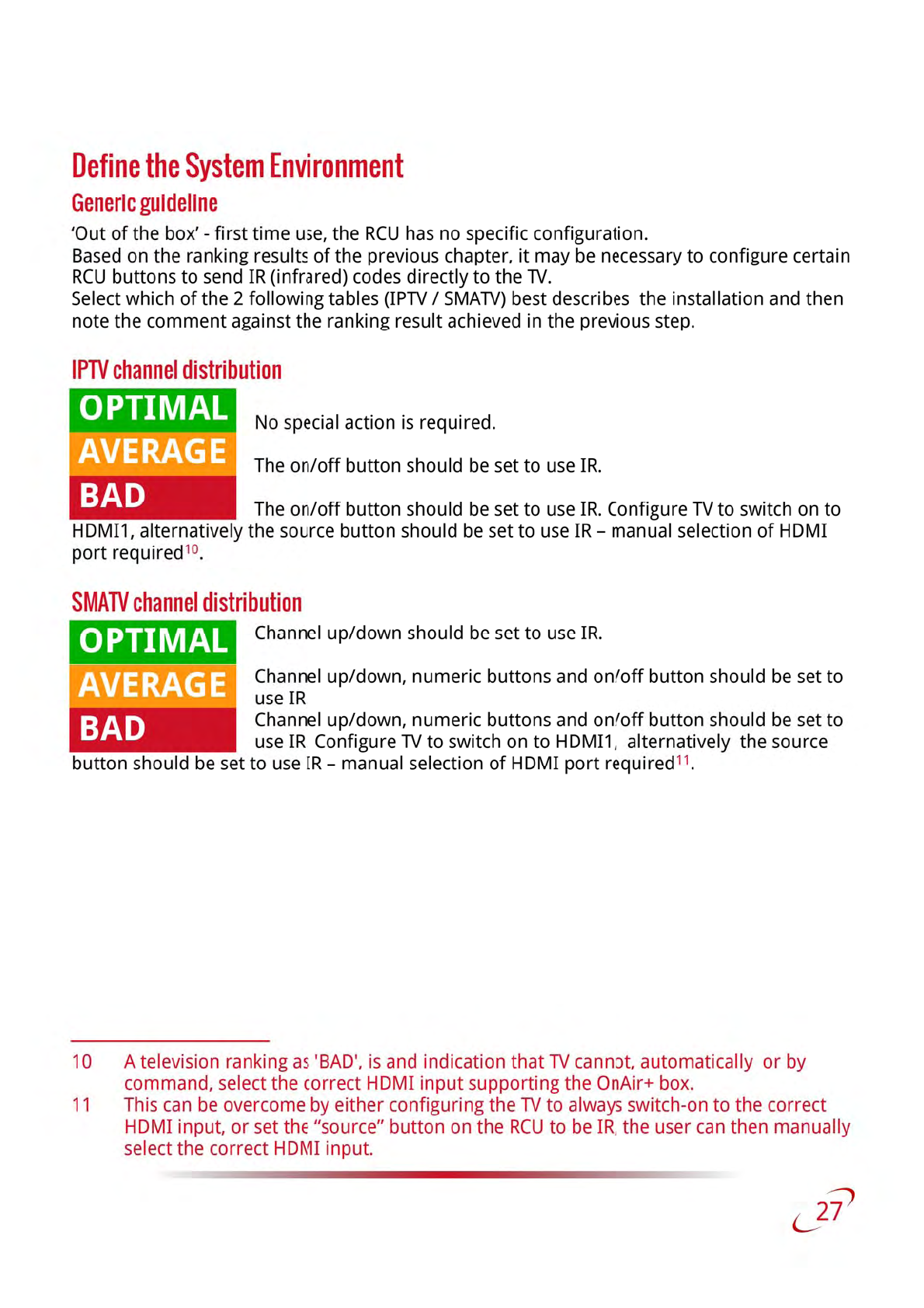 Define the System Environment

Generic guideline

'Out of the box' - first time use, the RCU has no specific configuration.
Based on the ranking results of the previous chapter, it may be necessary to configure certain RCU buttons to send IR (infrared) codes directly to the TV.
Select which of the 2 following tables (IPTV / SMATV) best describes the installation and then note the comment against the ranking result achieved in the previous step.

IPTV channel distribution

OPTIMAL No special action is required.

AVERAGE The on/off button should be set to use IR.

BAD The on/off button should be set to use IR. Configure TV to switch on to HDMI1, alternatively the source button should be set to use IR – manual selection of HDMI port required$^{10}$.

SMATV channel distribution

OPTIMAL Channel up/down should be set to use IR.

AVERAGE Channel up/down, numeric buttons and on/off button should be set to use IR

BAD Channel up/down, numeric buttons and on/off button should be set to use IR Configure TV to switch on to HDMI1, alternatively the source button should be set to use IR – manual selection of HDMI port required$^{11}$.

10 A television ranking as 'BAD', is and indication that TV cannot, automatically or by command, select the correct HDMI input supporting the OnAir+ box.
11 This can be overcome by either configuring the TV to always switch-on to the correct HDMI input, or set the "source" button on the RCU to be IR, the user can then manually select the correct HDMI input.

27